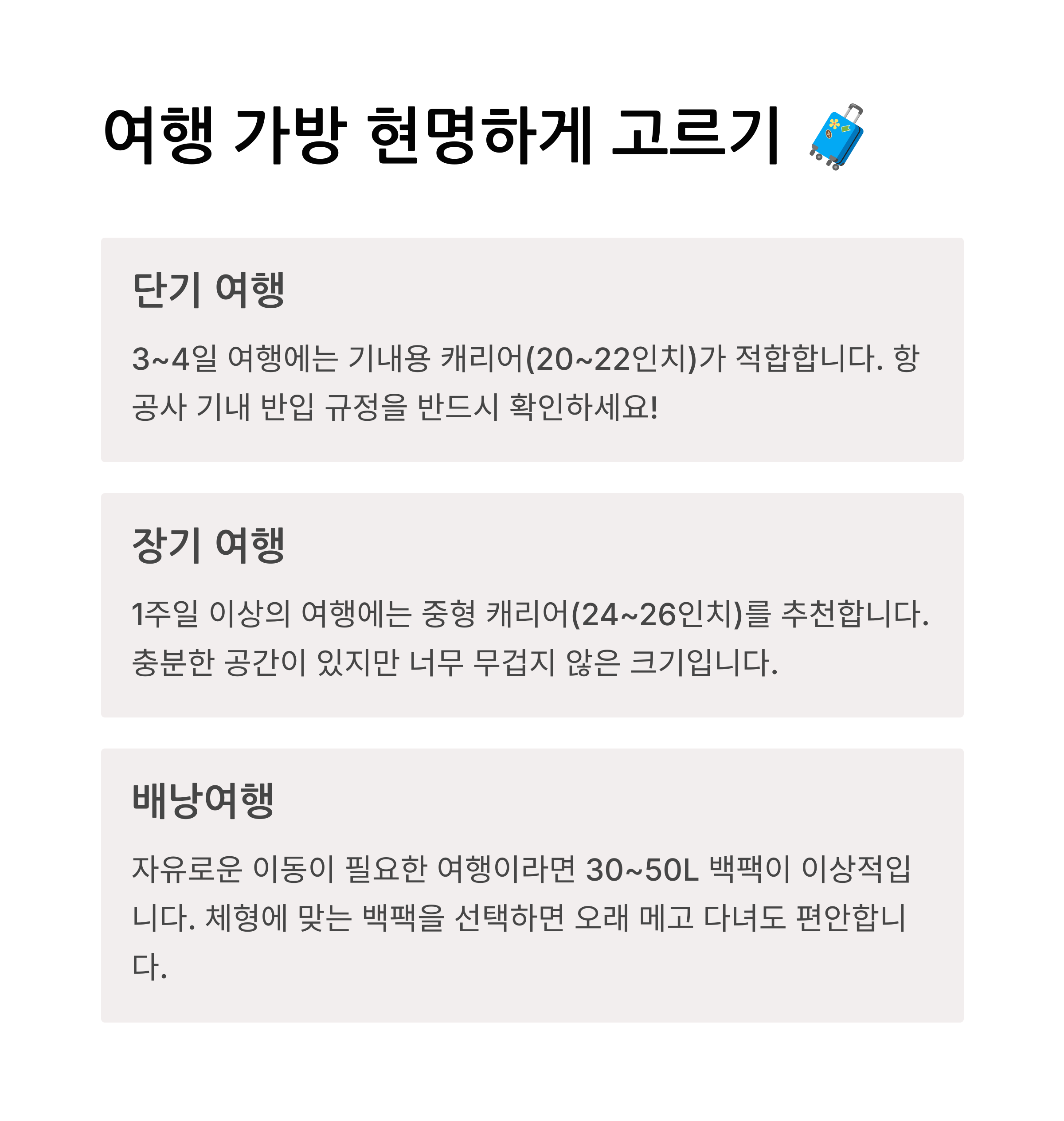 여행 가방 현명하게 고르기 🧳

단기 여행

3~4일 여행에는 기내용 캐리어(20~22인치)가 적합합니다. 항공사 기내 반입 규정을 반드시 확인하세요!

장기 여행

1주일 이상의 여행에는 중형 캐리어(24~26인치)를 추천합니다. 충분한 공간이 있지만 너무 무겁지 않은 크기입니다.

배낭여행

자유로운 이동이 필요한 여행이라면 30~50L 백팩이 이상적입니다. 체형에 맞는 백팩을 선택하면 오래 메고 다녀도 편안합니다.